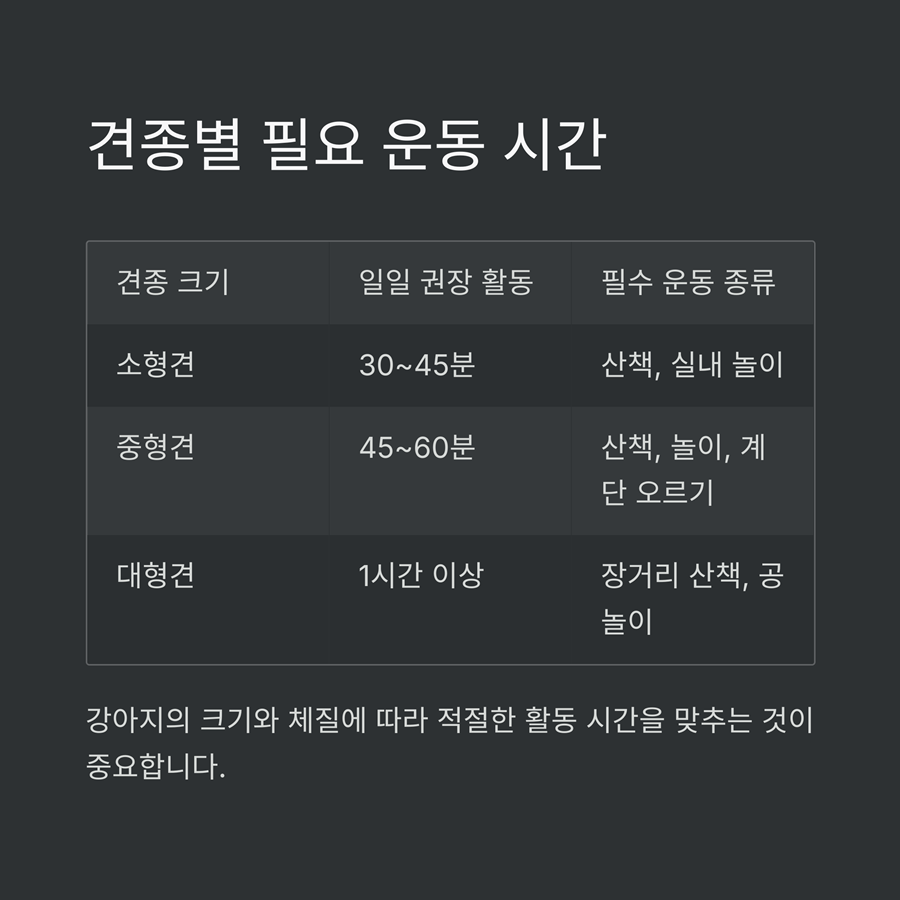 견종별 필요 운동 시간

| 견종 크기 | 일일 권장 활동 | 필수 운동 종류 |
|---|---|---|
| 소형견 | 30~45분 | 산책, 실내 놀이 |
| 중형견 | 45~60분 | 산책, 놀이, 계단 오르기 |
| 대형견 | 1시간 이상 | 장거리 산책, 공놀이 |

강아지의 크기와 체질에 따라 적절한 활동 시간을 맞추는 것이 중요합니다.